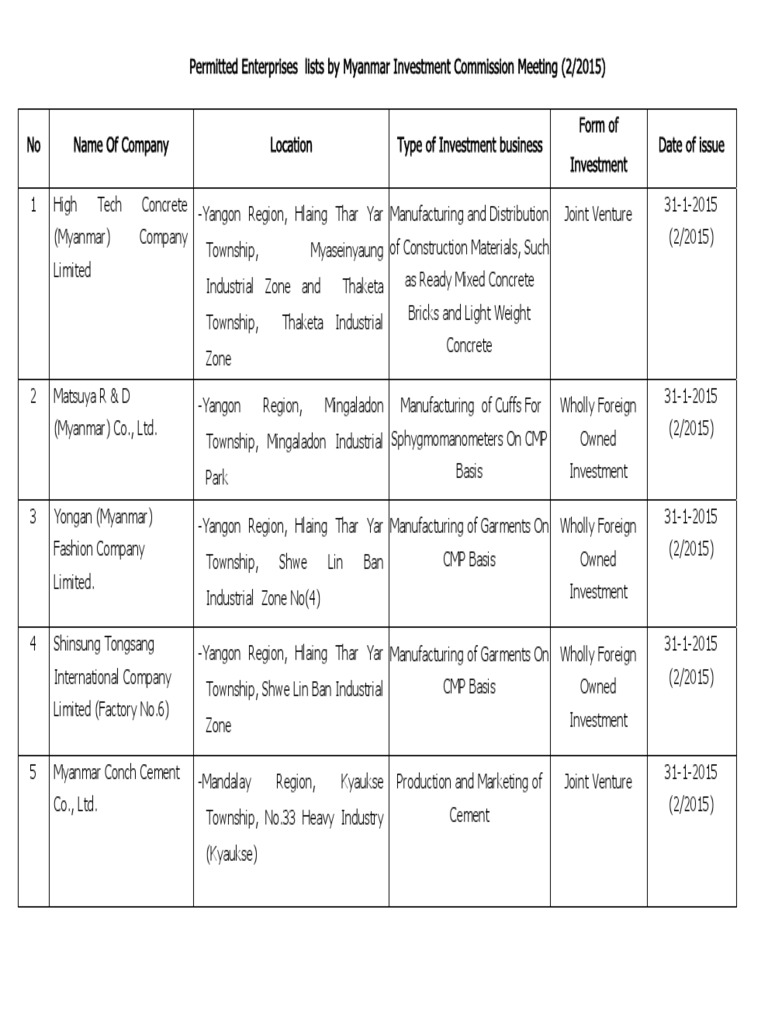 Permitted Enterprises lists by Myanmar Investment Commission Meeting (2/2015)

| No | Name Of Company | Location | Type of Investment business | Form of Investment | Date of issue |
|---|---|---|---|---|---|
| 1 | High Tech Concrete (Myanmar) Company Limited | -Yangon Region, Hlaing Thar Yar Township, Myaseinyaung Industrial Zone and Thaketa Township, Thaketa Industrial Zone | Manufacturing and Distribution of Construction Materials, Such as Ready Mixed Concrete Bricks and Light Weight Concrete | Joint Venture | 31-1-2015 (2/2015) |
| 2 | Matsuya R & D (Myanmar) Co., Ltd. | -Yangon Region, Mingaladon Township, Mingaladon Industrial Park | Manufacturing of Cuffs For Sphygmomanometers On CMP Basis | Wholly Foreign Owned Investment | 31-1-2015 (2/2015) |
| 3 | Yongan (Myanmar) Fashion Company Limited. | -Yangon Region, Hlaing Thar Yar Township, Shwe Lin Ban Industrial Zone No(4) | Manufacturing of Garments On CMP Basis | Wholly Foreign Owned Investment | 31-1-2015 (2/2015) |
| 4 | Shinsung Tongsang International Company Limited (Factory No.6) | -Yangon Region, Hlaing Thar Yar Township, Shwe Lin Ban Industrial Zone | Manufacturing of Garments On CMP Basis | Wholly Foreign Owned Investment | 31-1-2015 (2/2015) |
| 5 | Myanmar Conch Cement Co., Ltd. | -Mandalay Region, Kyaukse Township, No.33 Heavy Industry (Kyaukse) | Production and Marketing of Cement | Joint Venture | 31-1-2015 (2/2015) |